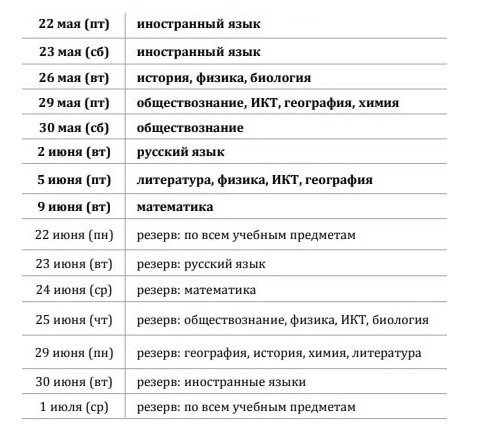 | | |
|---|---|
| 22 мая (пт) | иностранный язык |
| 23 мая (сб) | иностранный язык |
| 26 мая (вт) | история, физика, биология |
| 29 мая (пт) | обществознание, ИКТ, география, химия |
| 30 мая (сб) | обществознание |
| 2 июня (вт) | русский язык |
| 5 июня (пт) | литература, физика, ИКТ, география |
| 9 июня (вт) | математика |
| 22 июня (пн) | резерв: по всем учебным предметам |
| 23 июня (вт) | резерв: русский язык |
| 24 июня (ср) | резерв: математика |
| 25 июня (чт) | резерв: обществознание, физика, ИКТ, биология |
| 29 июня (пн) | резерв: география, история, химия, литература |
| 30 июня (вт) | резерв: иностранные языки |
| 1 июля (ср) | резерв: по всем учебным предметам |